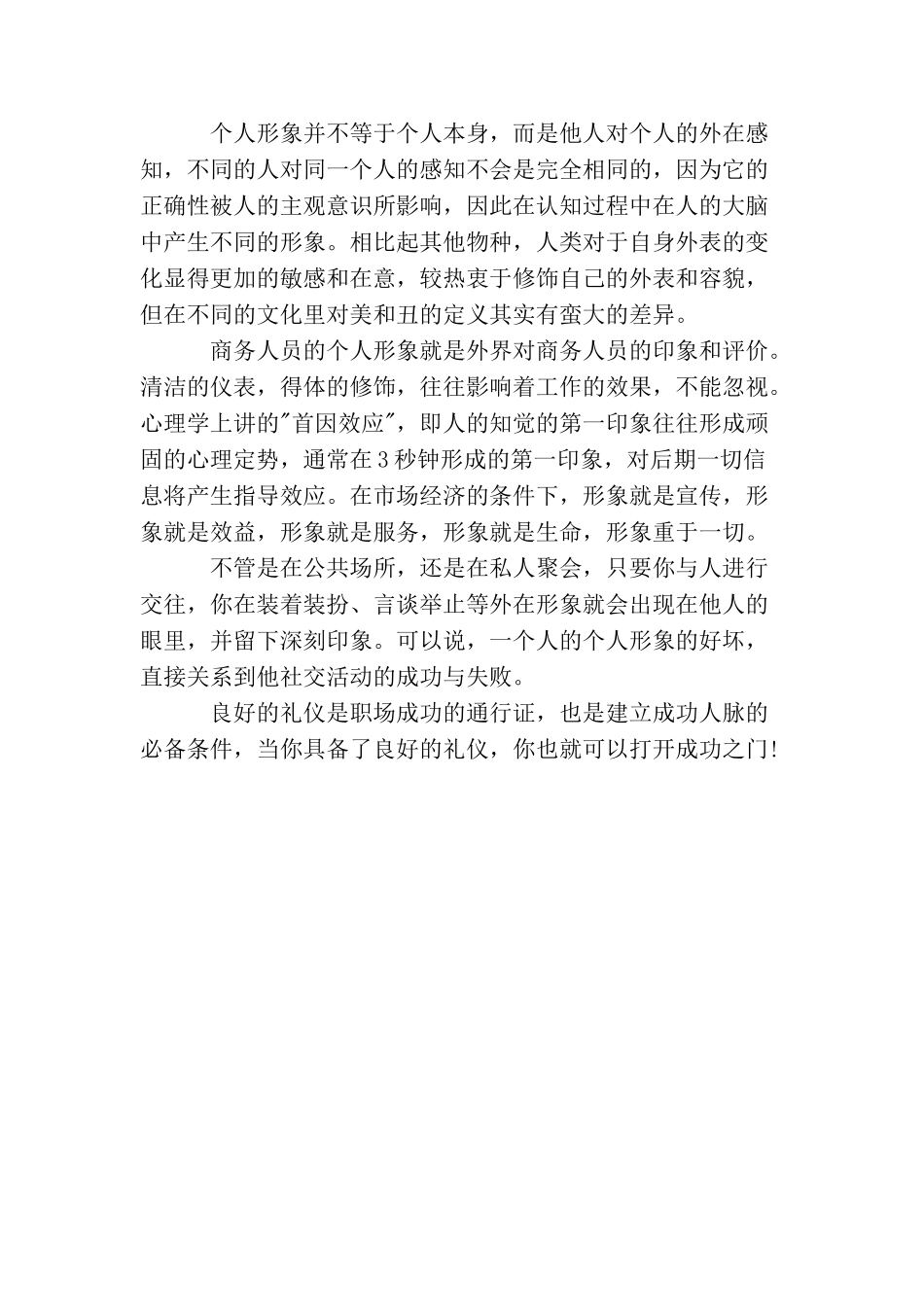 个人形象并不等于个人本身，而是他人对个人的外在感知，不同的人对同一个人的感知不会是完全相同的，因为它的正确性被人的主观意识所影响，因此在认知过程中在人的大脑中产生不同的形象。相比起其他物种，人类对于自身外表的变化显得更加的敏感和在意，较热衷于修饰自己的外表和容貌，但在不同的文化里对美和丑的定义其实有蛮大的差异。

商务人员的个人形象就是外界对商务人员的印象和评价。清洁的仪表，得体的修饰，往往影响着工作的效果，不能忽视。心理学上讲的"首因效应"，即人的知觉的第一印象往往形成顽固的心理定势，通常在3秒钟形成的第一印象，对后期一切信息将产生指导效应。在市场经济的条件下，形象就是宣传，形象就是效益，形象就是服务，形象就是生命，形象重于一切。

不管是在公共场所，还是在私人聚会，只要你与人进行交往，你在装着装扮、言谈举止等外在形象就会出现在他人的眼里，并留下深刻印象。可以说，一个人的个人形象的好坏，直接关系到他社交活动的成功与失败。

良好的礼仪是职场成功的通行证，也是建立成功人脉的必备条件，当你具备了良好的礼仪，你也就可以打开成功之门!